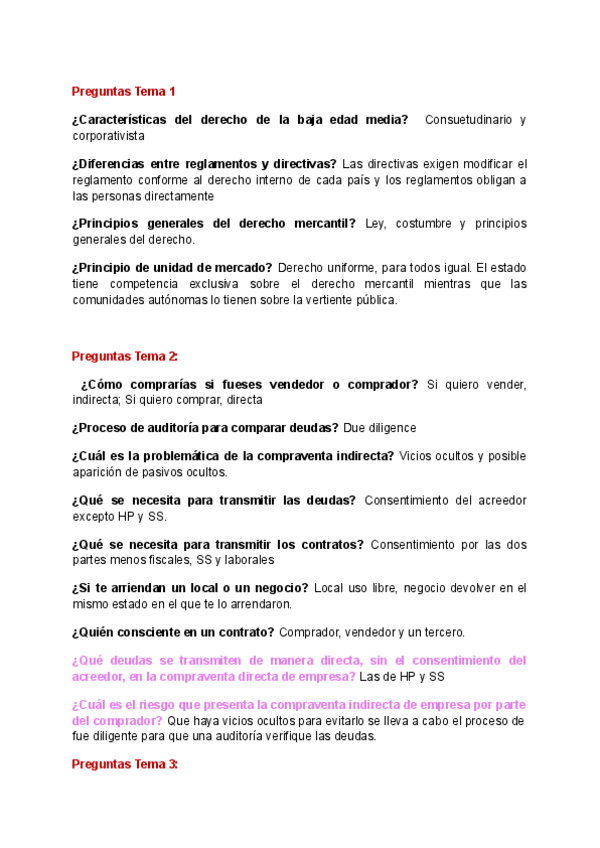 Preguntas Tema 1

¿Características del derecho de la baja edad media? Consuetudinario y corporativista

¿Diferencias entre reglamentos y directivas? Las directivas exigen modificar el reglamento conforme al derecho interno de cada país y los reglamentos obligan a las personas directamente

¿Principios generales del derecho mercantil? Ley, costumbre y principios generales del derecho.

¿Principio de unidad de mercado? Derecho uniforme, para todos igual. El estado tiene competencia exclusiva sobre el derecho mercantil mientras que las comunidades autónomas lo tienen sobre la vertiente pública.

Preguntas Tema 2:

¿Cómo comprarías si fueses vendedor o comprador? Si quiero vender, indirecta; Si quiero comprar, directa

¿Proceso de auditoría para comparar deudas? Due diligence

¿Cuál es la problemática de la compraventa indirecta? Vicios ocultos y posible aparición de pasivos ocultos.

¿Qué se necesita para transmitir las deudas? Consentimiento del acreedor excepto HP y SS.

¿Qué se necesita para transmitir los contratos? Consentimiento por las dos partes menos fiscales, SS y laborales

¿Si te arriendan un local o un negocio? Local uso libre, negocio devolver en el mismo estado en el que te lo arrendaron.

¿Quién consciente en un contrato? Comprador, vendedor y un tercero.

¿Qué deudas se transmiten de manera directa, sin el consentimiento del acreedor, en la compraventa directa de empresa? Las de HP y SS

¿Cuál es el riesgo que presenta la compraventa indirecta de empresa por parte del comprador? Que haya vicios ocultos para evitarlo se lleva a cabo el proceso de fue diligente para que una auditoría verifique las deudas.

Preguntas Tema 3: